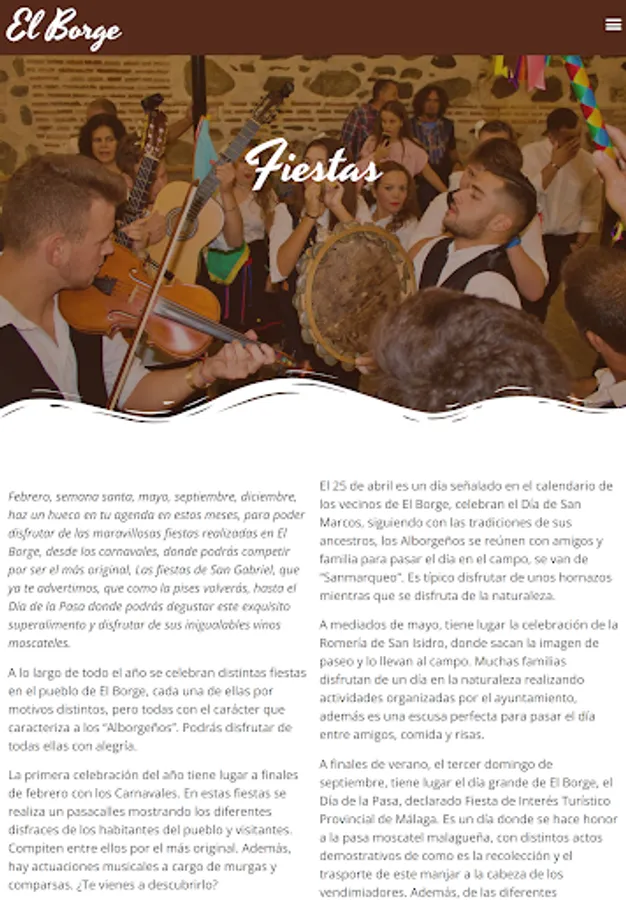 El Borge

Fiestas

Febrero, semana santa, mayo, septiembre, diciembre, haz un hueco en tu agenda en estos meses, para poder disfrutar de las maravillosas fiestas realizadas en El Borge, desde los carnavales, donde podrás competir por ser el más original, Las fiestas de San Gabriel, que ya te advertimos, que como la pises volverás, hasta el Día de la Pasa donde podrás degustar este exquisito superalimento y disfrutar de sus inigualables vinos moscateles.

A lo largo de todo el año se celebran distintas fiestas en el pueblo de El Borge, cada una de ellas por motivos distintos, pero todas con el carácter que caracteriza a los "Alborgeños". Podrás disfrutar de todas ellas con alegría.

La primera celebración del año tiene lugar a finales de febrero con los Carnavales. En estas fiestas se realiza un pasacalles mostrando los diferentes disfraces de los habitantes del pueblo y visitantes. Compiten entre ellos por el más original. Además, hay actuaciones musicales a cargo de murgas y comparsas. ¿Te vienes a descubrirlo?

El 25 de abril es un día señalado en el calendario de los vecinos de El Borge, celebran el Día de San Marcos, siguiendo con las tradiciones de sus ancestros, los Alborgeños se reúnen con amigos y familia para pasar el día en el campo, se van de "Sanmarqueo". Es típico disfrutar de unos hornazos mientras que se disfruta de la naturaleza.

A mediados de mayo, tiene lugar la celebración de la Romería de San Isidro, donde sacan la imagen de paseo y lo llevan al campo. Muchas familias disfrutan de un día en la naturaleza realizando actividades organizadas por el ayuntamiento, además es una escusa perfecta para pasar el día entre amigos, comida y risas.

A finales de verano, el tercer domingo de septiembre, tiene lugar el día grande de El Borge, el Día de la Pasa, declarado Fiesta de Interés Turístico Provincial de Málaga. Es un día donde se hace honor a la pasa moscatel malagueña, con distintos actos demostrativos de como es la recolección y el trasporte de este manjar a la cabeza de los vendimiadores. Además, de las diferentes